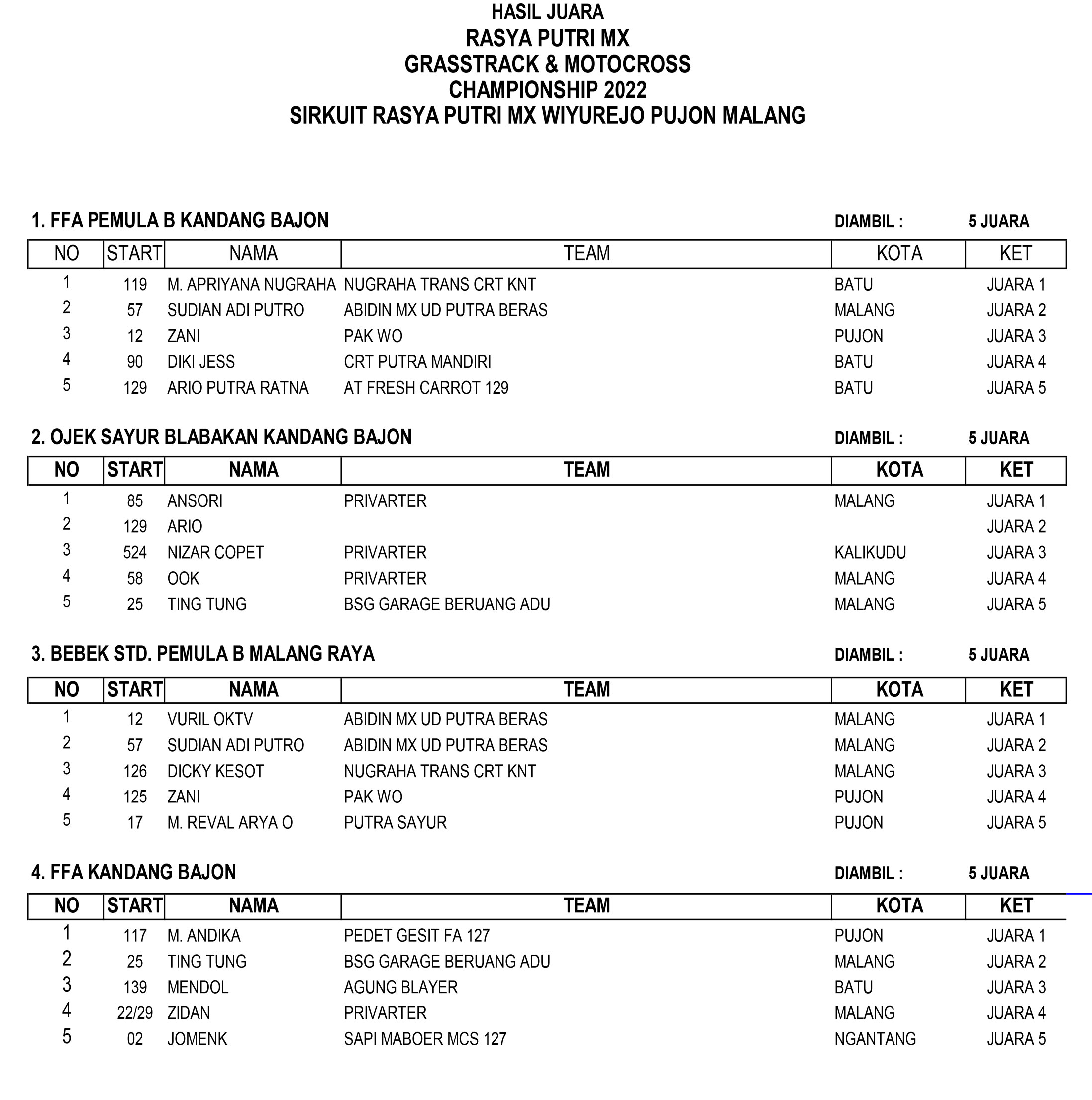 HASIL JUARA
RASYA PUTRI MX
GRASSTRACK & MOTOCROSS
CHAMPIONSHIP 2022
SIRKUIT RASYA PUTRI MX WIYUREJO PUJON MALANG

1. FFA PEMULA B KANDANG BAJON DIAMBIL : 5 JUARA

| NO | START | NAMA | TEAM | KOTA | KET |
|---|---|---|---|---|---|
| 1 | 119 | M. APRIYANA NUGRAHA | NUGRAHA TRANS CRT KNT | BATU | JUARA 1 |
| 2 | 57 | SUDIAN ADI PUTRO | ABIDIN MX UD PUTRA BERAS | MALANG | JUARA 2 |
| 3 | 12 | ZANI | PAK WO | PUJON | JUARA 3 |
| 4 | 90 | DIKI JESS | CRT PUTRA MANDIRI | BATU | JUARA 4 |
| 5 | 129 | ARIO PUTRA RATNA | AT FRESH CARROT 129 | BATU | JUARA 5 |

2. OJEK SAYUR BLABAKAN KANDANG BAJON DIAMBIL : 5 JUARA

| NO | START | NAMA | TEAM | KOTA | KET |
|---|---|---|---|---|---|
| 1 | 85 | ANSORI | PRIVARTER | MALANG | JUARA 1 |
| 2 | 129 | ARIO | | | JUARA 2 |
| 3 | 524 | NIZAR COPET | PRIVARTER | KALIKUDU | JUARA 3 |
| 4 | 58 | OOK | PRIVARTER | MALANG | JUARA 4 |
| 5 | 25 | TING TUNG | BSG GARAGE BERUANG ADU | MALANG | JUARA 5 |

3. BEBEK STD. PEMULA B MALANG RAYA DIAMBIL : 5 JUARA

| NO | START | NAMA | TEAM | KOTA | KET |
|---|---|---|---|---|---|
| 1 | 12 | VURIL OKTV | ABIDIN MX UD PUTRA BERAS | MALANG | JUARA 1 |
| 2 | 57 | SUDIAN ADI PUTRO | ABIDIN MX UD PUTRA BERAS | MALANG | JUARA 2 |
| 3 | 126 | DICKY KESOT | NUGRAHA TRANS CRT KNT | MALANG | JUARA 3 |
| 4 | 125 | ZANI | PAK WO | PUJON | JUARA 4 |
| 5 | 17 | M. REVAL ARYA O | PUTRA SAYUR | PUJON | JUARA 5 |

4. FFA KANDANG BAJON DIAMBIL : 5 JUARA

| NO | START | NAMA | TEAM | KOTA | KET |
|---|---|---|---|---|---|
| 1 | 117 | M. ANDIKA | PEDET GESIT FA 127 | PUJON | JUARA 1 |
| 2 | 25 | TING TUNG | BSG GARAGE BERUANG ADU | MALANG | JUARA 2 |
| 3 | 139 | MENDOL | AGUNG BLAYER | BATU | JUARA 3 |
| 4 | 22/29 | ZIDAN | PRIVARTER | MALANG | JUARA 4 |
| 5 | 02 | JOMENK | SAPI MABOER MCS 127 | NGANTANG | JUARA 5 |